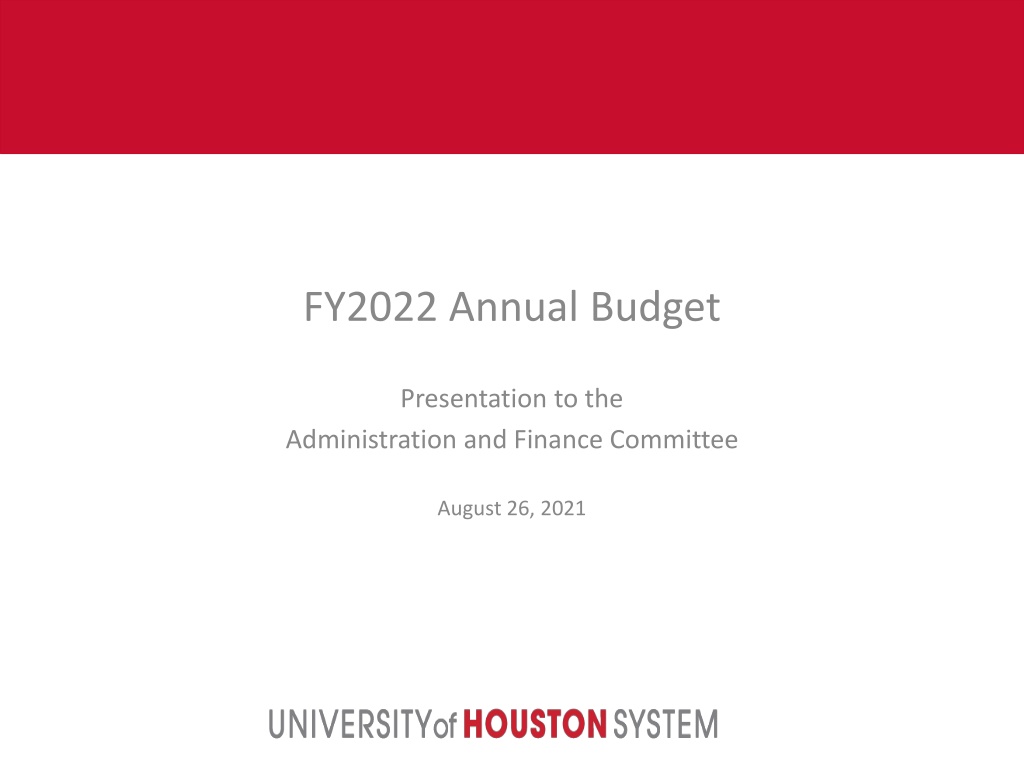 FY2022 Annual Budget

Presentation to the
Administration and Finance Committee

August 26, 2021

UNIVERSITY of HOUSTON SYSTEM